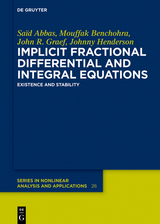 DE GRUYTER

Saïd Abbas, Mouffak Benchohra, John R. Graef, Johnny Henderson

IMPLICIT FRACTIONAL DIFFERENTIAL AND INTEGRAL EQUATIONS

EXISTENCE AND STABILITY

SERIES IN NONLINEAR ANALYSIS AND APPLICATIONS 26

DE G